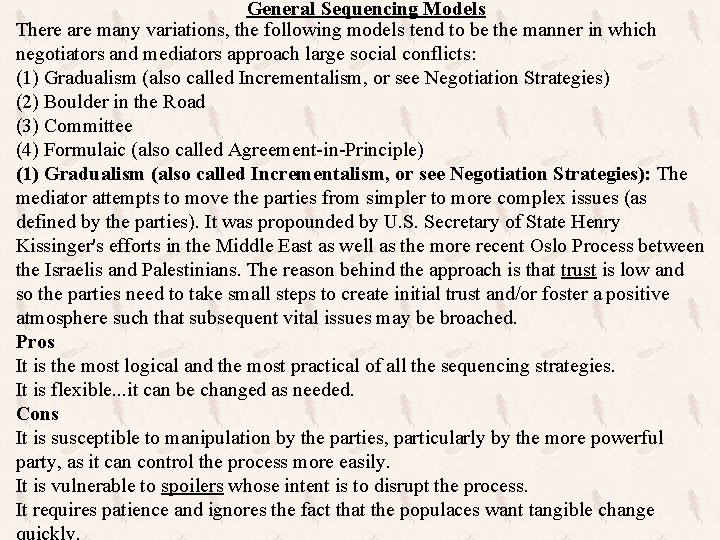 General Sequencing Models

There are many variations, the following models tend to be the manner in which negotiators and mediators approach large social conflicts:
(1) Gradualism (also called Incrementalism, or see Negotiation Strategies)
(2) Boulder in the Road
(3) Committee
(4) Formulaic (also called Agreement-in-Principle)

(1) Gradualism (also called Incrementalism, or see Negotiation Strategies): The mediator attempts to move the parties from simpler to more complex issues (as defined by the parties). It was propounded by U.S. Secretary of State Henry Kissinger's efforts in the Middle East as well as the more recent Oslo Process between the Israelis and Palestinians. The reason behind the approach is that trust is low and so the parties need to take small steps to create initial trust and/or foster a positive atmosphere such that subsequent vital issues may be broached.

Pros
It is the most logical and the most practical of all the sequencing strategies.
It is flexible...it can be changed as needed.

Cons
It is susceptible to manipulation by the parties, particularly by the more powerful party, as it can control the process more easily.
It is vulnerable to spoilers whose intent is to disrupt the process.
It requires patience and ignores the fact that the populaces want tangible change quickly.